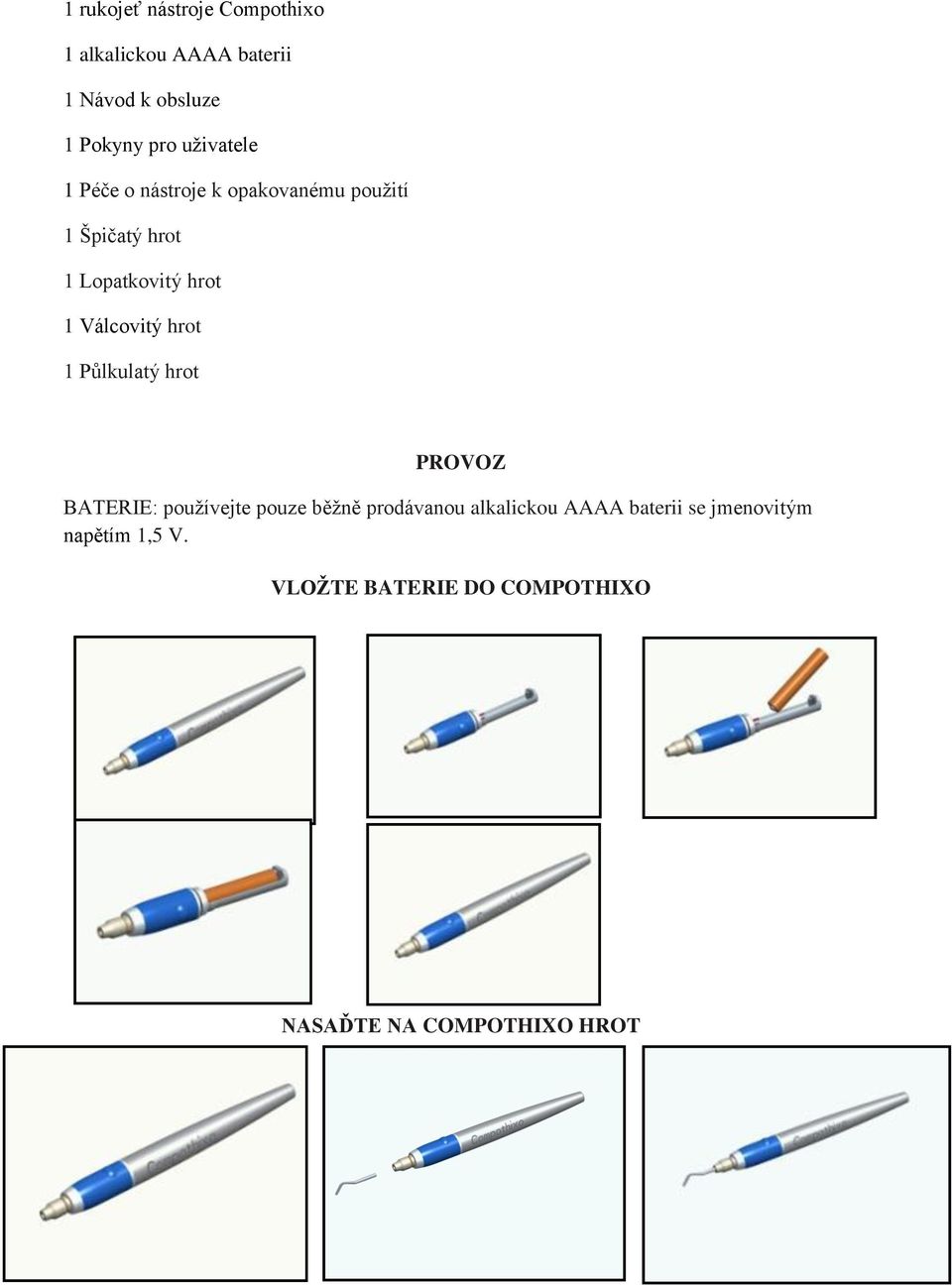 1 rukojeť nástroje Compothixo

1 alkalickou AAAA baterii

1 Návod k obsluze

1 Pokyny pro uživatele

1 Péče o nástroje k opakovanému použití

1 Špičatý hrot

1 Lopatkovitý hrot

1 Válcovitý hrot

1 Půlkulatý hrot

PROVOZ

BATERIE: používejte pouze běžně prodávanou alkalickou AAAA baterii se jmenovitým napětím 1,5 V.

VLOŽTE BATERIE DO COMPOTHIXO

Compothixo

Compothixo

NASAĎTE NA COMPOTHIXO HROT

Compothixo

Compothixo

Compothixo